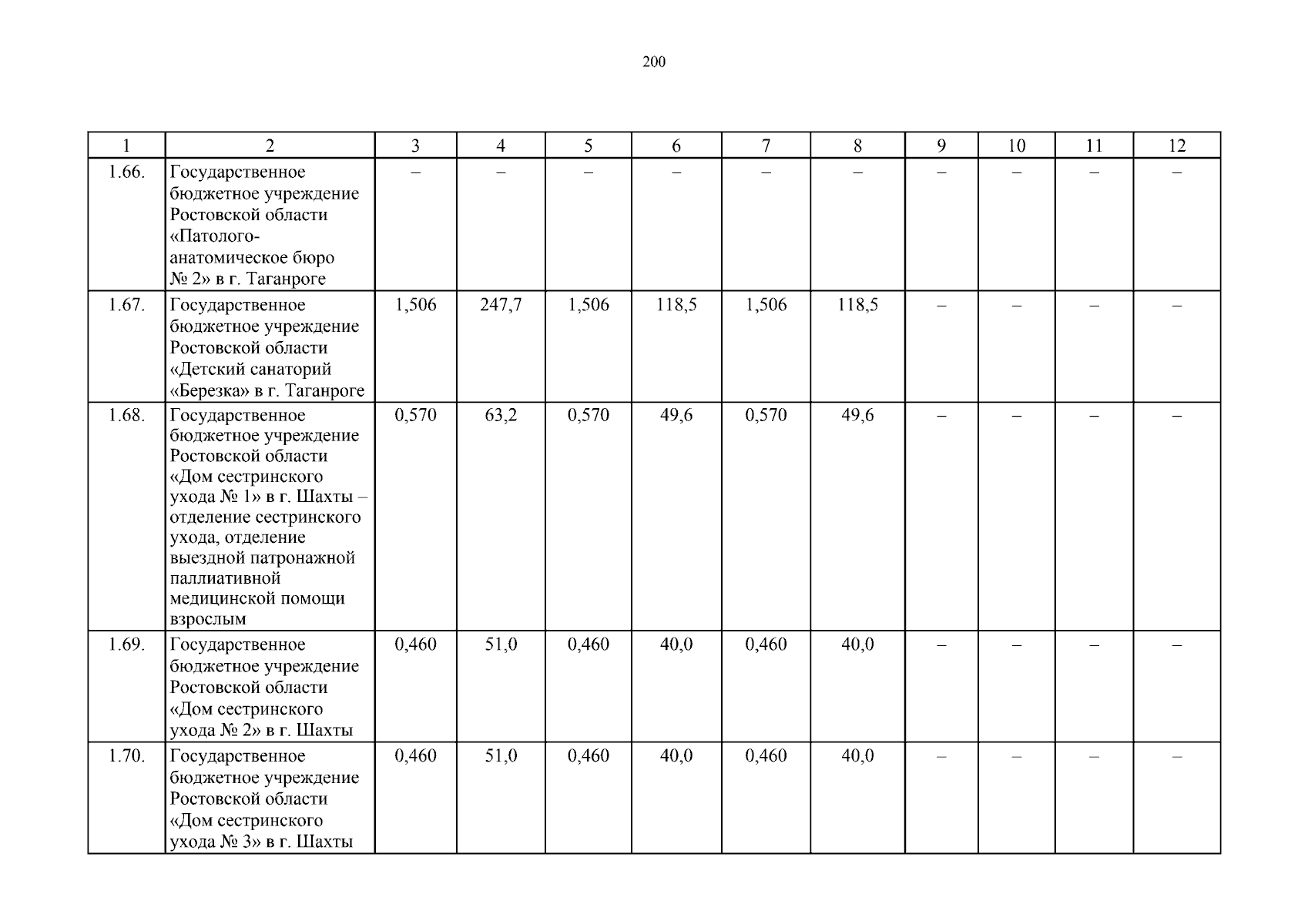 200

| 1 | 2 | 3 | 4 | 5 | 6 | 7 | 8 | 9 | 10 | 11 | 12 |
|---|---|---|---|---|---|---|---|---|---|---|---|
| 1.66. | Государственное бюджетное учреждение Ростовской области «Патолого-анатомическое бюро № 2» в г. Таганроге | – | – | – | – | – | – | – | – | – | – |
| 1.67. | Государственное бюджетное учреждение Ростовской области «Детский санаторий «Березка» в г. Таганроге | 1,506 | 247,7 | 1,506 | 118,5 | 1,506 | 118,5 | – | – | – | – |
| 1.68. | Государственное бюджетное учреждение Ростовской области «Дом сестринского ухода № 1» в г. Шахты – отделение сестринского ухода, отделение выездной патронажной паллиативной медицинской помощи взрослым | 0,570 | 63,2 | 0,570 | 49,6 | 0,570 | 49,6 | – | – | – | – |
| 1.69. | Государственное бюджетное учреждение Ростовской области «Дом сестринского ухода № 2» в г. Шахты | 0,460 | 51,0 | 0,460 | 40,0 | 0,460 | 40,0 | – | – | – | – |
| 1.70. | Государственное бюджетное учреждение Ростовской области «Дом сестринского ухода № 3» в г. Шахты | 0,460 | 51,0 | 0,460 | 40,0 | 0,460 | 40,0 | – | – | – | – |